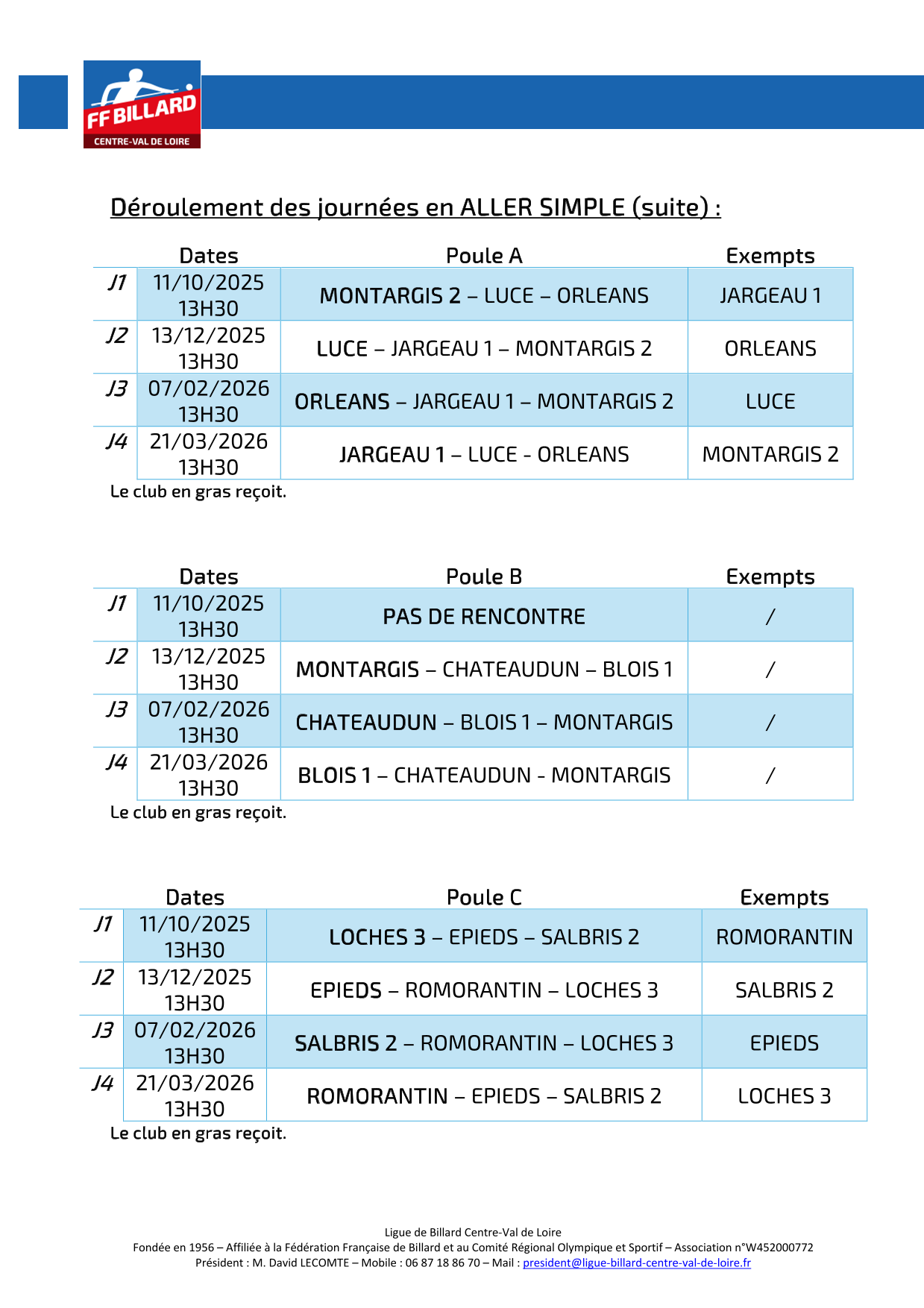 FF BILLARD
CENTRE-VAL DE LOIRE

Déroulement des journées en ALLER SIMPLE (suite) :

| | Dates | Poule A | Exempts |
|---|---|---|---|
| J1 | 11/10/2025 13H30 | MONTARGIS 2 – LUCE – ORLEANS | JARGEAU 1 |
| J2 | 13/12/2025 13H30 | LUCE – JARGEAU 1 – MONTARGIS 2 | ORLEANS |
| J3 | 07/02/2026 13H30 | ORLEANS – JARGEAU 1 – MONTARGIS 2 | LUCE |
| J4 | 21/03/2026 13H30 | JARGEAU 1 – LUCE - ORLEANS | MONTARGIS 2 |

Le club en gras reçoit.

| | Dates | Poule B | Exempts |
|---|---|---|---|
| J1 | 11/10/2025 13H30 | PAS DE RENCONTRE | / |
| J2 | 13/12/2025 13H30 | MONTARGIS – CHATEAUDUN – BLOIS 1 | / |
| J3 | 07/02/2026 13H30 | CHATEAUDUN – BLOIS 1 – MONTARGIS | / |
| J4 | 21/03/2026 13H30 | BLOIS 1 – CHATEAUDUN - MONTARGIS | / |

Le club en gras reçoit.

| | Dates | Poule C | Exempts |
|---|---|---|---|
| J1 | 11/10/2025 13H30 | LOCHES 3 – EPIEDS – SALBRIS 2 | ROMORANTIN |
| J2 | 13/12/2025 13H30 | EPIEDS – ROMORANTIN – LOCHES 3 | SALBRIS 2 |
| J3 | 07/02/2026 13H30 | SALBRIS 2 – ROMORANTIN – LOCHES 3 | EPIEDS |
| J4 | 21/03/2026 13H30 | ROMORANTIN – EPIEDS – SALBRIS 2 | LOCHES 3 |

Le club en gras reçoit.

Ligue de Billard Centre-Val de Loire
Fondée en 1956 – Affiliée à la Fédération Française de Billard et au Comité Régional Olympique et Sportif – Association n°W452000772
Président : M. David LECOMTE – Mobile : 06 87 18 86 70 – Mail : president@ligue-billard-centre-val-de-loire.fr